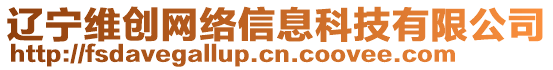 辽宁维创网络信息科技有限公司
http://fsdavegallup.cn.coovee.com